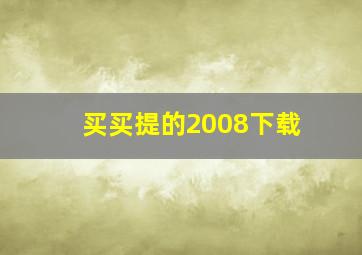 买买提的2008下载